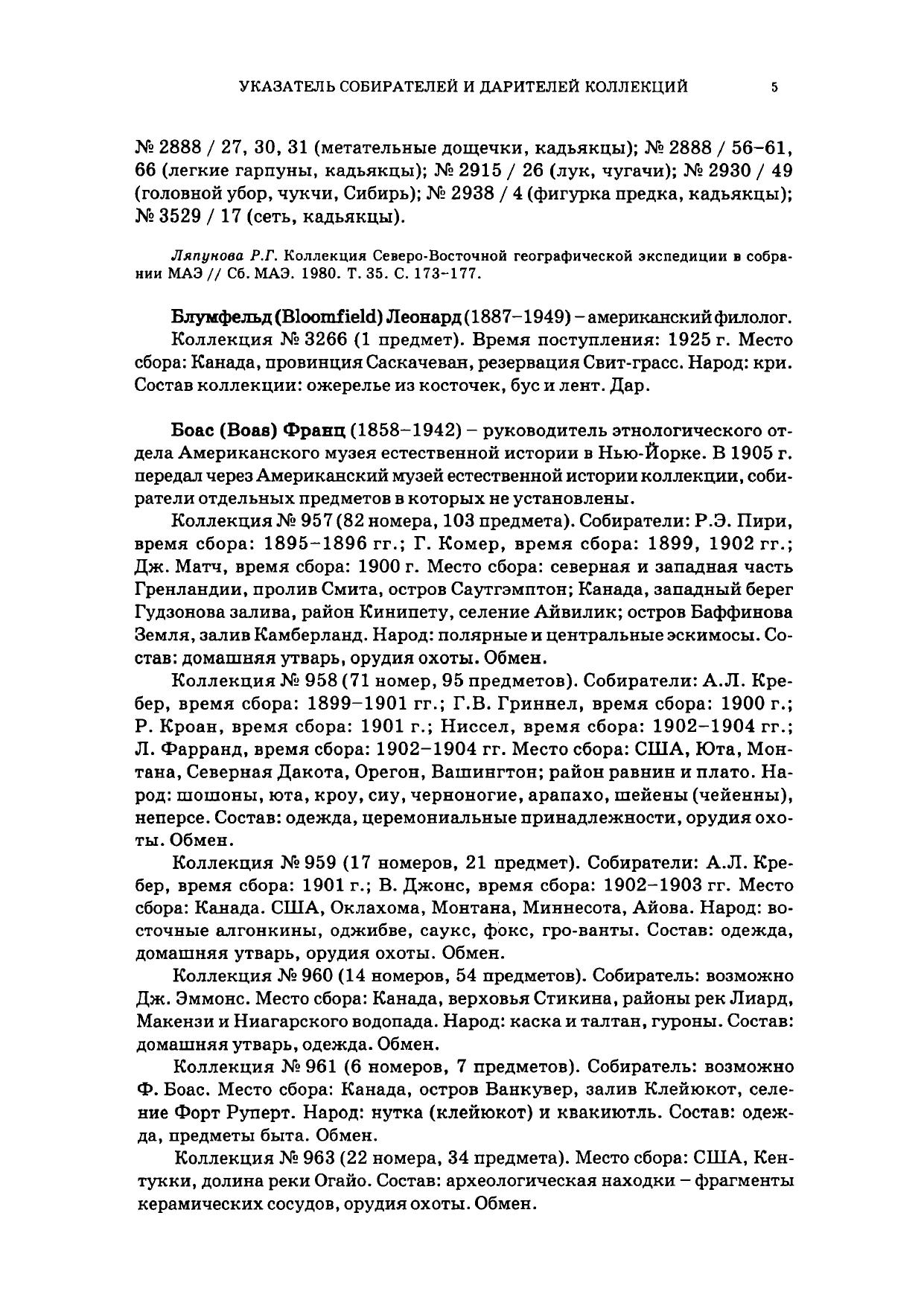 УКАЗАТЕЛЬ СОБИРАТЕЛЕЙ И ДАРИТЕЛЕЙ КОЛЛЕКЦИЙ 5

№ 2888 / 27, 30, 31 (метательные дощечки, кадьякцы); № 2888 / 56–61, 66 (легкие гарпуны, кадьякцы); № 2915 / 26 (лук, чугачи); № 2930 / 49 (головной убор, чукчи, Сибирь); № 2938 / 4 (фигурка предка, кадьякцы); № 3529 / 17 (сеть, кадьякцы).

Ляпунова Р.Г. Коллекция Северо-Восточной географической экспедиции в собрании МАЭ // Сб. МАЭ. 1980. Т. 35. С. 173–177.

Блумфельд (Bloomfield) Леонард (1887–1949) – американский филолог.
Коллекция № 3266 (1 предмет). Время поступления: 1925 г. Место сбора: Канада, провинция Саскачеван, резервация Свит-грасс. Народ: кри. Состав коллекции: ожерелье из косточек, бус и лент. Дар.

Боас (Boas) Франц (1858–1942) – руководитель этнологического отдела Американского музея естественной истории в Нью-Йорке. В 1905 г. передал через Американский музей естественной истории коллекции, собиратели отдельных предметов в которых не установлены.

Коллекция № 957 (82 номера, 103 предмета). Собиратели: Р.Э. Пири, время сбора: 1895–1896 гг.; Г. Комер, время сбора: 1899, 1902 гг.; Дж. Матч, время сбора: 1900 г. Место сбора: северная и западная часть Гренландии, пролив Смита, остров Саутгэмптон; Канада, западный берег Гудзонова залива, район Кинипету, селение Айвилик; остров Баффинова Земля, залив Камберланд. Народ: полярные и центральные эскимосы. Состав: домашняя утварь, орудия охоты. Обмен.

Коллекция № 958 (71 номер, 95 предметов). Собиратели: А.Л. Кребер, время сбора: 1899–1901 гг.; Г.В. Гриннел, время сбора: 1900 г.; Р. Кроан, время сбора: 1901 г.; Ниссел, время сбора: 1902–1904 гг.; Л. Фарранд, время сбора: 1902–1904 гг. Место сбора: США, Юта, Монтана, Северная Дакота, Орегон, Вашингтон; район равнин и плато. Народ: шошоны, юта, кроу, сиу, черноногие, арапахо, шейены (чейенны), неперсе. Состав: одежда, церемониальные принадлежности, орудия охоты. Обмен.

Коллекция № 959 (17 номеров, 21 предмет). Собиратели: А.Л. Кребер, время сбора: 1901 г.; В. Джонс, время сбора: 1902–1903 гг. Место сбора: Канада. США, Оклахома, Монтана, Миннесота, Айова. Народ: восточные алгонкины, оджибве, саукс, фокс, гро-ванты. Состав: одежда, домашняя утварь, орудия охоты. Обмен.

Коллекция № 960 (14 номеров, 54 предметов). Собиратель: возможно Дж. Эммонс. Место сбора: Канада, верховья Стикина, районы рек Лиард, Макензи и Ниагарского водопада. Народ: каска и талтан, гуроны. Состав: домашняя утварь, одежда. Обмен.

Коллекция № 961 (6 номеров, 7 предметов). Собиратель: возможно Ф. Боас. Место сбора: Канада, остров Ванкувер, залив Клейюкот, селение Форт Руперт. Народ: нутка (клейюкот) и квакиютль. Состав: одежда, предметы быта. Обмен.

Коллекция № 963 (22 номера, 34 предмета). Место сбора: США, Кентукки, долина реки Огайо. Состав: археологическая находки – фрагменты керамических сосудов, орудия охоты. Обмен.